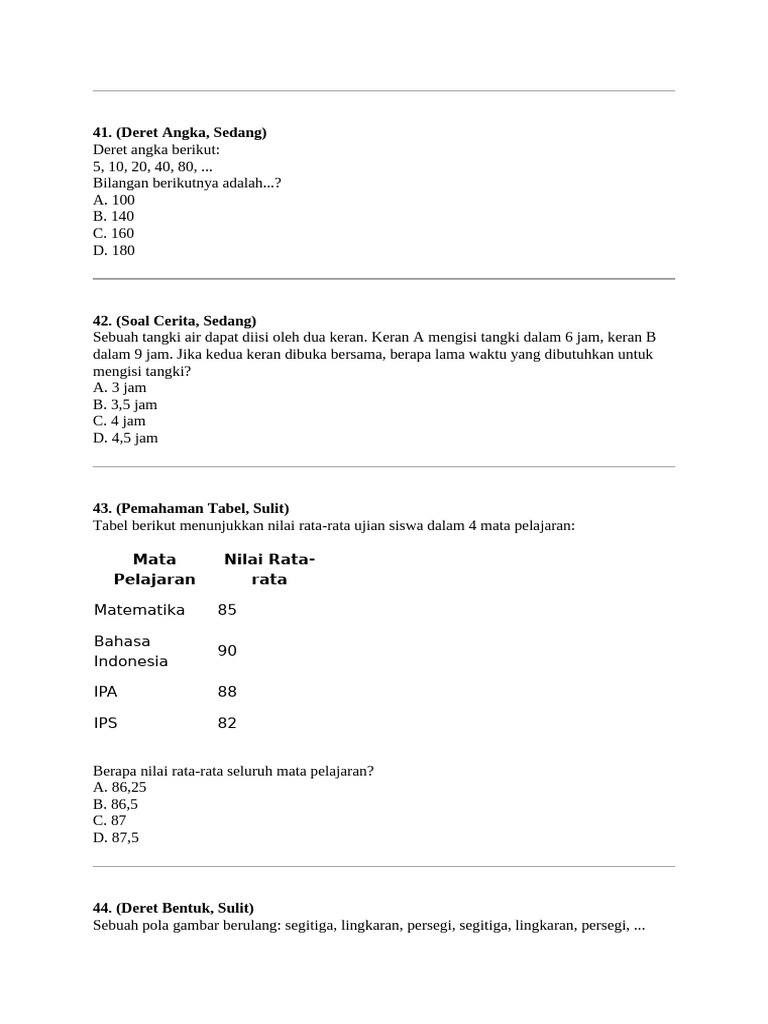 41. (Deret Angka, Sedang)
Deret angka berikut:
5, 10, 20, 40, 80, ...
Bilangan berikutnya adalah...?
A. 100
B. 140
C. 160
D. 180

42. (Soal Cerita, Sedang)
Sebuah tangki air dapat diisi oleh dua keran. Keran A mengisi tangki dalam 6 jam, keran B dalam 9 jam. Jika kedua keran dibuka bersama, berapa lama waktu yang dibutuhkan untuk mengisi tangki?
A. 3 jam
B. 3,5 jam
C. 4 jam
D. 4,5 jam

43. (Pemahaman Tabel, Sulit)
Tabel berikut menunjukkan nilai rata-rata ujian siswa dalam 4 mata pelajaran:

| Mata Pelajaran | Nilai Rata-rata |
|---|---|
| Matematika | 85 |
| Bahasa Indonesia | 90 |
| IPA | 88 |
| IPS | 82 |

Berapa nilai rata-rata seluruh mata pelajaran?
A. 86,25
B. 86,5
C. 87
D. 87,5

44. (Deret Bentuk, Sulit)
Sebuah pola gambar berulang: segitiga, lingkaran, persegi, segitiga, lingkaran, persegi, ...